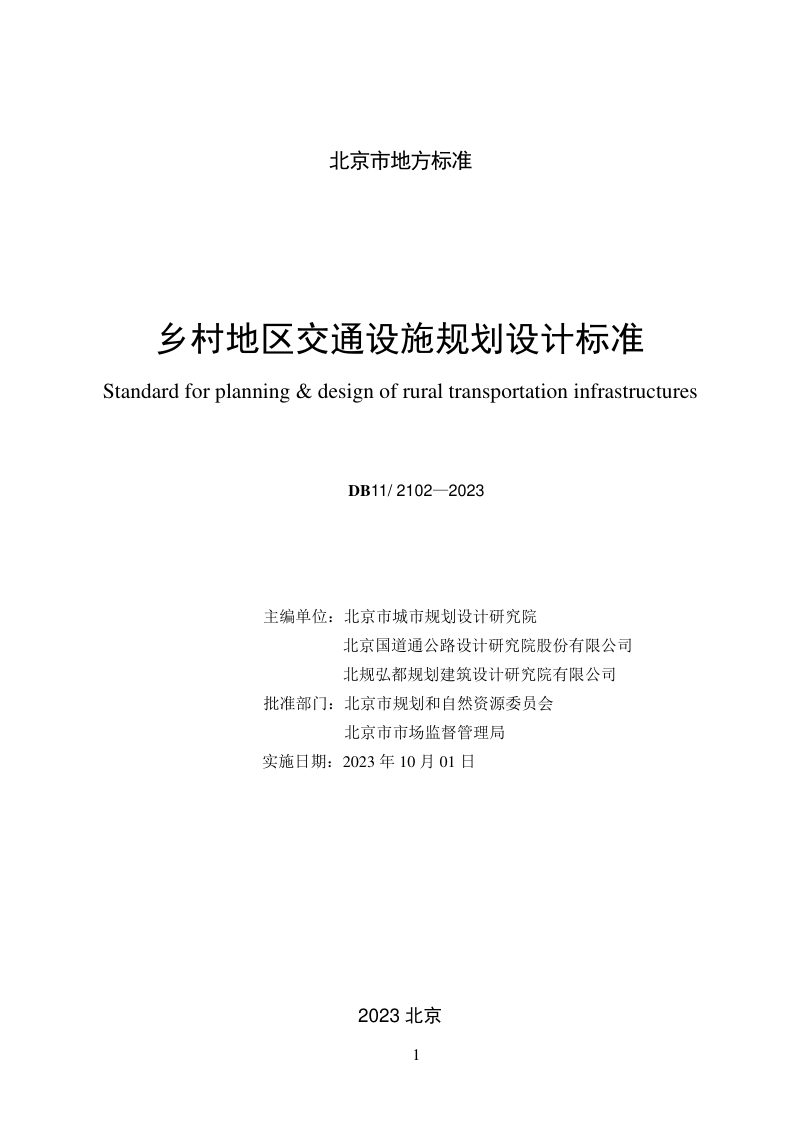 北京市地方标准

乡村地区交通设施规划设计标准

Standard for planning & design of rural transportation infrastructures

DB11/ 2102—2023

主编单位：北京市城市规划设计研究院
北京国道通公路设计研究院股份有限公司
北规弘都规划建筑设计研究院有限公司
批准部门：北京市规划和自然资源委员会
北京市市场监督管理局
实施日期：2023年10月01日

2023北京

1